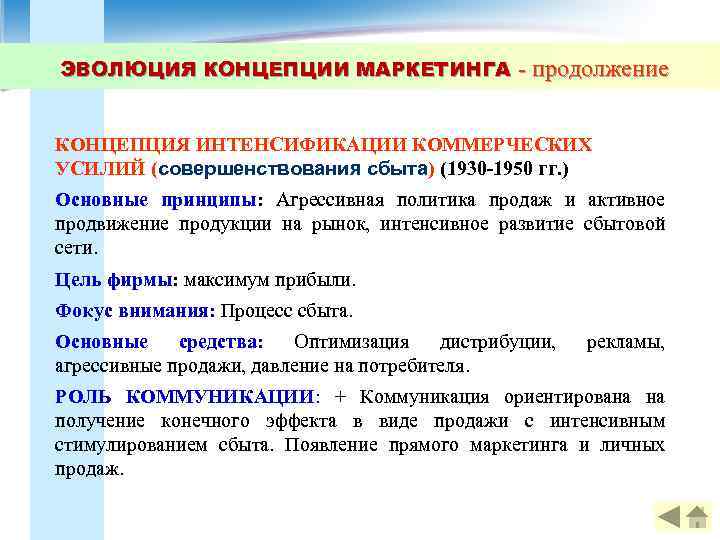 ЭВОЛЮЦИЯ КОНЦЕПЦИИ МАРКЕТИНГА - продолжение

КОНЦЕПЦИЯ ИНТЕНСИФИКАЦИИ КОММЕРЧЕСКИХ УСИЛИЙ (совершенствования сбыта) (1930-1950 гг.)

Основные принципы: Агрессивная политика продаж и активное продвижение продукции на рынок, интенсивное развитие сбытовой сети.

Цель фирмы: максимум прибыли.

Фокус внимания: Процесс сбыта.

Основные средства: Оптимизация дистрибуции, рекламы, агрессивные продажи, давление на потребителя.

РОЛЬ КОММУНИКАЦИИ: + Коммуникация ориентирована на получение конечного эффекта в виде продажи с интенсивным стимулированием сбыта. Появление прямого маркетинга и личных продаж.